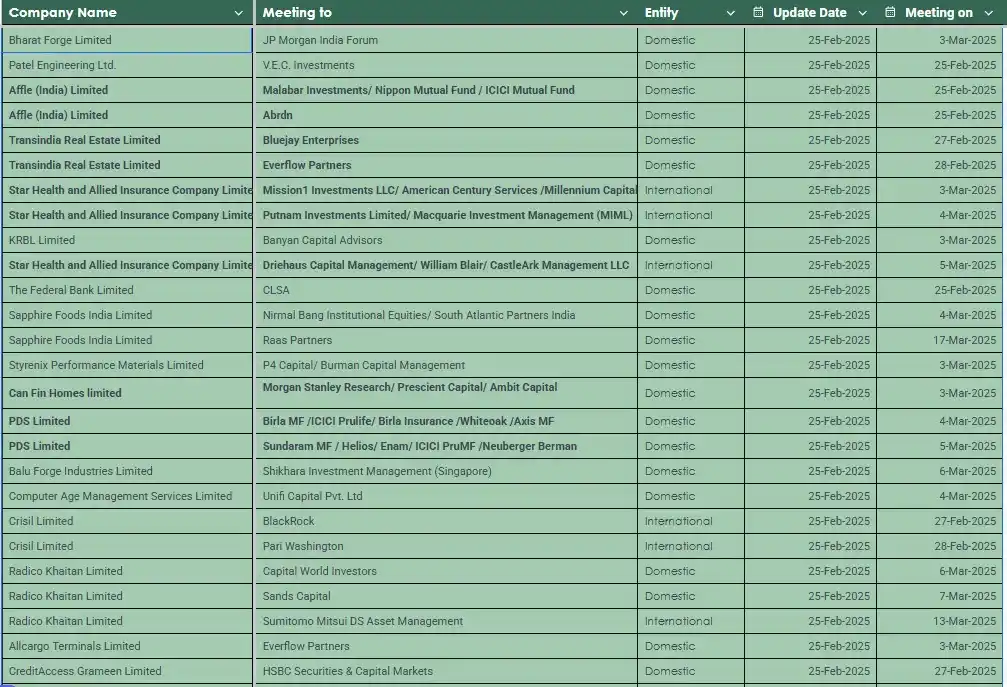 | Company Name | Meeting to | Entity | Update Date | Meeting on |
|---|---|---|---|---|
| Bharat Forge Limited | JP Morgan India Forum | Domestic | 25-Feb-2025 | 3-Mar-2025 |
| Patel Engineering Ltd. | V.E.C. Investments | Domestic | 25-Feb-2025 | 25-Feb-2025 |
| Affle (India) Limited | Malabar Investments/ Nippon Mutual Fund / ICICI Mutual Fund | Domestic | 25-Feb-2025 | 25-Feb-2025 |
| Affle (India) Limited | Abrdn | Domestic | 25-Feb-2025 | 25-Feb-2025 |
| Transindia Real Estate Limited | Bluejay Enterprises | Domestic | 25-Feb-2025 | 27-Feb-2025 |
| Transindia Real Estate Limited | Everflow Partners | Domestic | 25-Feb-2025 | 28-Feb-2025 |
| Star Health and Allied Insurance Company Limite | Mission1 Investments LLC/ American Century Services /Millennium Capital | International | 25-Feb-2025 | 3-Mar-2025 |
| Star Health and Allied Insurance Company Limite | Putnam Investments Limited/ Macquarie Investment Management (MIML) | International | 25-Feb-2025 | 4-Mar-2025 |
| KRBL Limited | Banyan Capital Advisors | Domestic | 25-Feb-2025 | 3-Mar-2025 |
| Star Health and Allied Insurance Company Limite | Driehaus Capital Management/ William Blair/ CastleArk Management LLC | International | 25-Feb-2025 | 5-Mar-2025 |
| The Federal Bank Limited | CLSA | Domestic | 25-Feb-2025 | 25-Feb-2025 |
| Sapphire Foods India Limited | Nirmal Bang Institutional Equities/ South Atlantic Partners India | Domestic | 25-Feb-2025 | 4-Mar-2025 |
| Sapphire Foods India Limited | Raas Partners | Domestic | 25-Feb-2025 | 17-Mar-2025 |
| Styrenix Performance Materials Limited | P4 Capital/ Burman Capital Management | Domestic | 25-Feb-2025 | 3-Mar-2025 |
| Can Fin Homes limited | Morgan Stanley Research/ Prescient Capital/ Ambit Capital | Domestic | 25-Feb-2025 | 3-Mar-2025 |
| PDS Limited | Birla MF /ICICI Prulife/ Birla Insurance /Whiteoak /Axis MF | Domestic | 25-Feb-2025 | 4-Mar-2025 |
| PDS Limited | Sundaram MF / Helios/ Enam/ ICICI PruMF /Neuberger Berman | Domestic | 25-Feb-2025 | 5-Mar-2025 |
| Balu Forge Industries Limited | Shikhara Investment Management (Singapore) | Domestic | 25-Feb-2025 | 6-Mar-2025 |
| Computer Age Management Services Limited | Unifi Capital Pvt. Ltd | Domestic | 25-Feb-2025 | 4-Mar-2025 |
| Crisil Limited | BlackRock | International | 25-Feb-2025 | 27-Feb-2025 |
| Crisil Limited | Pari Washington | International | 25-Feb-2025 | 28-Feb-2025 |
| Radico Khaitan Limited | Capital World Investors | Domestic | 25-Feb-2025 | 6-Mar-2025 |
| Radico Khaitan Limited | Sands Capital | Domestic | 25-Feb-2025 | 7-Mar-2025 |
| Radico Khaitan Limited | Sumitomo Mitsui DS Asset Management | International | 25-Feb-2025 | 13-Mar-2025 |
| Allcargo Terminals Limited | Everflow Partners | Domestic | 25-Feb-2025 | 3-Mar-2025 |
| CreditAccess Grameen Limited | HSBC Securities & Capital Markets | Domestic | 25-Feb-2025 | 27-Feb-2025 |